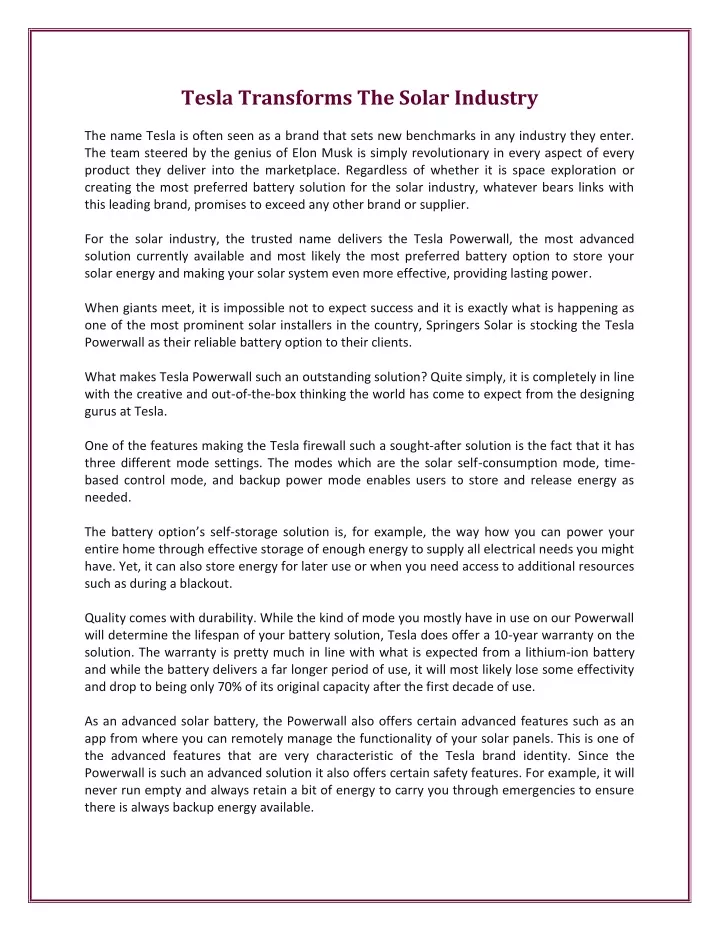 Tesla Transforms The Solar Industry

The name Tesla is often seen as a brand that sets new benchmarks in any industry they enter. The team steered by the genius of Elon Musk is simply revolutionary in every aspect of every product they deliver into the marketplace. Regardless of whether it is space exploration or creating the most preferred battery solution for the solar industry, whatever bears links with this leading brand, promises to exceed any other brand or supplier.

For the solar industry, the trusted name delivers the Tesla Powerwall, the most advanced solution currently available and most likely the most preferred battery option to store your solar energy and making your solar system even more effective, providing lasting power.

When giants meet, it is impossible not to expect success and it is exactly what is happening as one of the most prominent solar installers in the country, Springers Solar is stocking the Tesla Powerwall as their reliable battery option to their clients.

What makes Tesla Powerwall such an outstanding solution? Quite simply, it is completely in line with the creative and out-of-the-box thinking the world has come to expect from the designing gurus at Tesla.

One of the features making the Tesla firewall such a sought-after solution is the fact that it has three different mode settings. The modes which are the solar self-consumption mode, time-based control mode, and backup power mode enables users to store and release energy as needed.

The battery option's self-storage solution is, for example, the way how you can power your entire home through effective storage of enough energy to supply all electrical needs you might have. Yet, it can also store energy for later use or when you need access to additional resources such as during a blackout.

Quality comes with durability. While the kind of mode you mostly have in use on our Powerwall will determine the lifespan of your battery solution, Tesla does offer a 10-year warranty on the solution. The warranty is pretty much in line with what is expected from a lithium-ion battery and while the battery delivers a far longer period of use, it will most likely lose some effectivity and drop to being only 70% of its original capacity after the first decade of use.

As an advanced solar battery, the Powerwall also offers certain advanced features such as an app from where you can remotely manage the functionality of your solar panels. This is one of the advanced features that are very characteristic of the Tesla brand identity. Since the Powerwall is such an advanced solution it also offers certain safety features. For example, it will never run empty and always retain a bit of energy to carry you through emergencies to ensure there is always backup energy available.